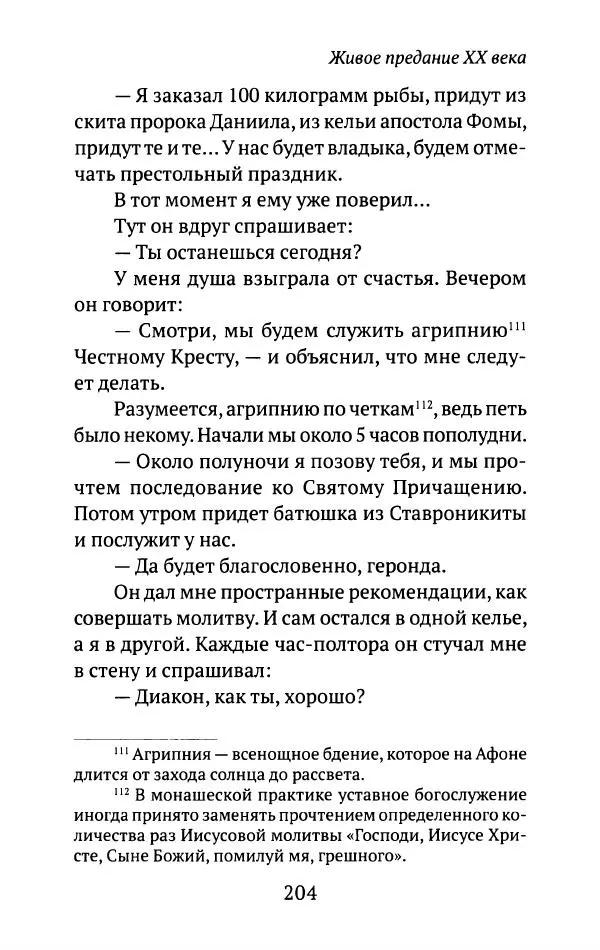 Живое предание XX века

— Я заказал 100 килограмм рыбы, придут из скита пророка Даниила, из кельи апостола Фомы, придут те и те... У нас будет владыка, будем отмечать престольный праздник.

В тот момент я ему уже поверил...

Тут он вдруг спрашивает:

— Ты останешься сегодня?

У меня душа взыграла от счастья. Вечером он говорит:

— Смотри, мы будем служить агрипнию$^{111}$ Честному Кресту, — и объяснил, что мне следует делать.

Разумеется, агрипнию по четкам$^{112}$, ведь петь было некому. Начали мы около 5 часов пополудни.

— Около полуночи я позову тебя, и мы прочтем последование ко Святому Причащению. Потом утром придет батюшка из Ставроникиты и послужит у нас.

— Да будет благословенно, геронда.

Он дал мне пространные рекомендации, как совершать молитву. И сам остался в одной келье, а я в другой. Каждые час-полтора он стучал мне в стену и спрашивал:

— Диакон, как ты, хорошо?

$^{111}$ Агрипния — всенощное бдение, которое на Афоне длится от захода солнца до рассвета.

$^{112}$ В монашеской практике уставное богослужение иногда принято заменять прочтением определенного количества раз Иисусовой молитвы «Господи, Иисусе Христе, Сыне Божий, помилуй мя, грешного».

204